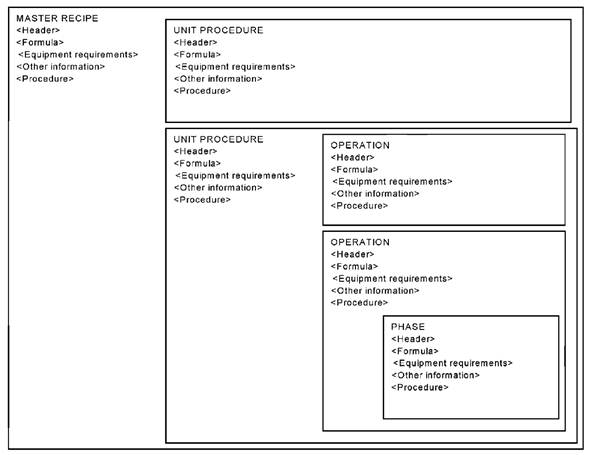 MASTER RECIPE
<Header>
<Formula>
<Equipment requirements>
<Other information>
<Procedure>

UNIT PROCEDURE
<Header>
<Formula>
<Equipment requirements>
<Other information>
<Procedure>

UNIT PROCEDURE
<Header>
<Formula>
<Equipment requirements>
<Other information>
<Procedure>

OPERATION
<Header>
<Formula>
<Equipment requirements>
<Other information>
<Procedure>

OPERATION
<Header>
<Formula>
<Equipment requirements>
<Other information>
<Procedure>

PHASE
<Header>
<Formula>
<Equipment requirements>
<Other information>
<Procedure>